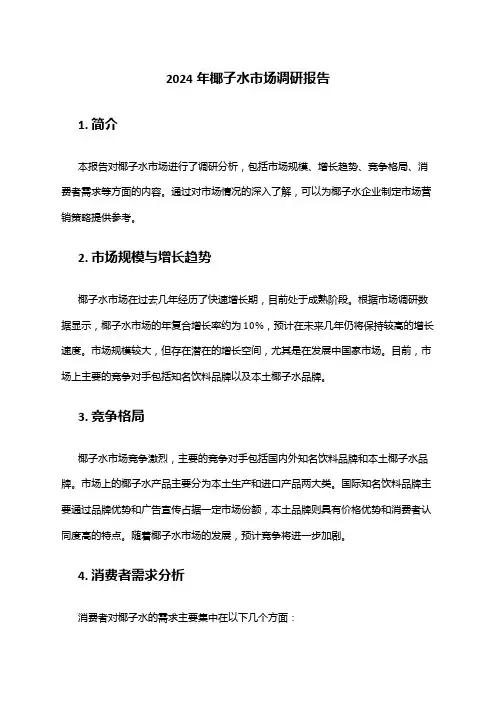 2024 年椰子水市场调研报告

1. 简介

本报告对椰子水市场进行了调研分析，包括市场规模、增长趋势、竞争格局、消费者需求等方面的内容。通过对市场情况的深入了解，可以为椰子水企业制定市场营销策略提供参考。

2. 市场规模与增长趋势

椰子水市场在过去几年经历了快速增长期，目前处于成熟阶段。根据市场调研数据显示，椰子水市场的年复合增长率约为 10%，预计在未来几年仍将保持较高的增长速度。市场规模较大，但存在潜在的增长空间，尤其是在发展中国家市场。目前，市场上主要的竞争对手包括知名饮料品牌以及本土椰子水品牌。

3. 竞争格局

椰子水市场竞争激烈，主要的竞争对手包括国内外知名饮料品牌和本土椰子水品牌。市场上的椰子水产品主要分为本土生产和进口产品两大类。国际知名饮料品牌主要通过品牌优势和广告宣传占据一定市场份额，本土品牌则具有价格优势和消费者认同度高的特点。随着椰子水市场的发展，预计竞争将进一步加剧。

4. 消费者需求分析

消费者对椰子水的需求主要集中在以下几个方面：